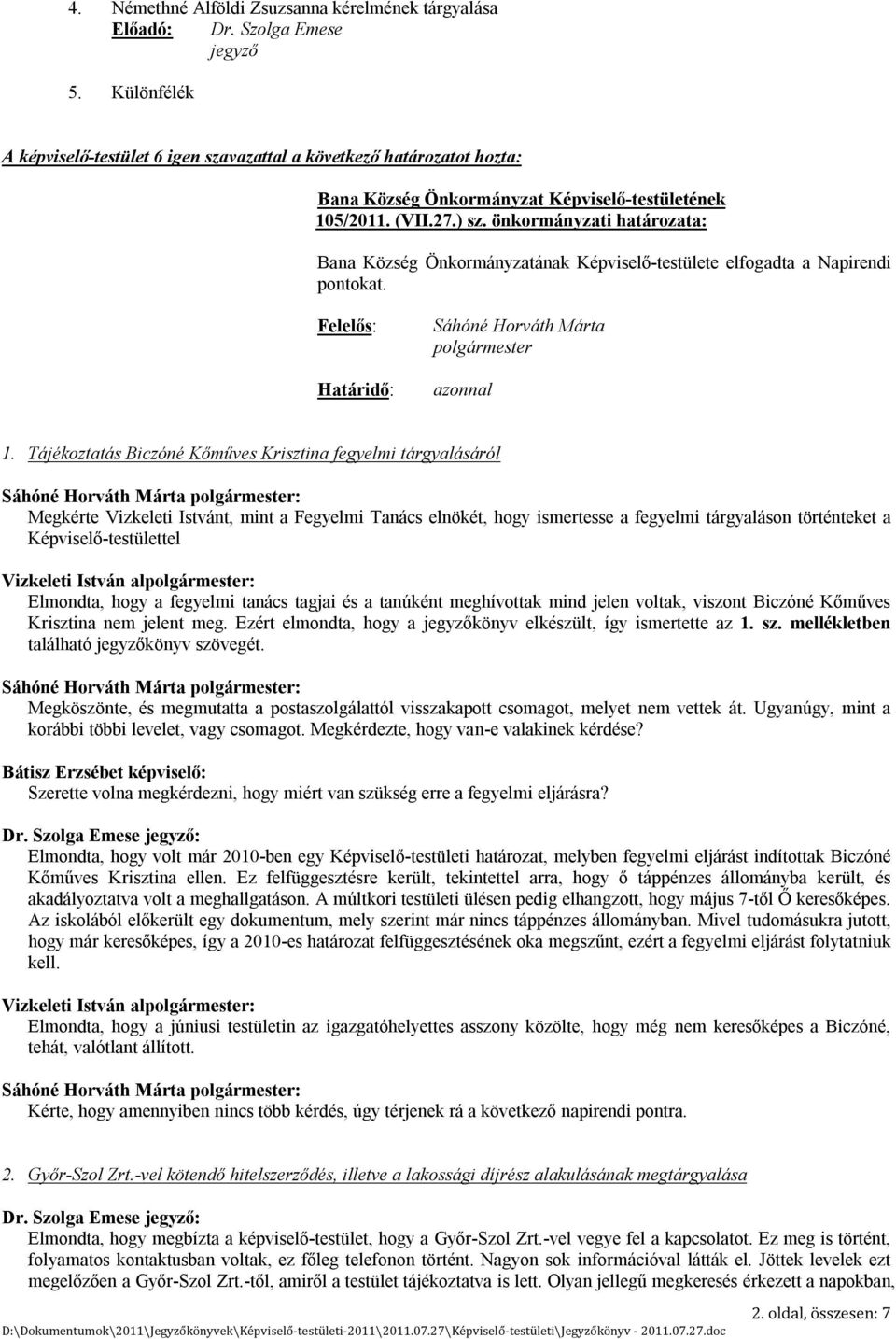 4. Némethné Alföldi Zsuzsanna kérelmének tárgyalása
Előadó: Dr. Szolga Emese
jegyző

5. Különfélék

A képviselő-testület 6 igen szavazattal a következő határozatot hozta:

Bana Község Önkormányzat Képviselő-testületének
105/2011. (VII.27.) sz. önkormányzati határozata:

Bana Község Önkormányzatának Képviselő-testülete elfogadta a Napirendi pontokat.

Felelős: Sáhóné Horváth Márta
polgármester

Határidő: azonnal

1. Tájékoztatás Biczóné Kőműves Krisztina fegyelmi tárgyalásáról

Sáhóné Horváth Márta polgármester:
Megkérte Vizkeleti Istvánt, mint a Fegyelmi Tanács elnökét, hogy ismertesse a fegyelmi tárgyaláson történteket a Képviselő-testülettel

Vizkeleti István alpolgármester:
Elmondta, hogy a fegyelmi tanács tagjai és a tanúként meghívottak mind jelen voltak, viszont Biczóné Kőműves Krisztina nem jelent meg. Ezért elmondta, hogy a jegyzőkönyv elkészült, így ismertette az 1. sz. mellékletben található jegyzőkönyv szövegét.

Sáhóné Horváth Márta polgármester:
Megköszönte, és megmutatta a postaszolgálattól visszakapott csomagot, melyet nem vettek át. Ugyanúgy, mint a korábbi többi levelet, vagy csomagot. Megkérdezte, hogy van-e valakinek kérdése?

Bátisz Erzsébet képviselő:
Szerette volna megkérdezni, hogy miért van szükség erre a fegyelmi eljárásra?

Dr. Szolga Emese jegyző:
Elmondta, hogy volt már 2010-ben egy Képviselő-testületi határozat, melyben fegyelmi eljárást indítottak Biczóné Kőműves Krisztina ellen. Ez felfüggesztésre került, tekintettel arra, hogy ő táppénzes állományba került, és akadályoztatva volt a meghallgatáson. A múltkori testületi ülésen pedig elhangzott, hogy május 7-től Ő keresőképes. Az iskolából előkerült egy dokumentum, mely szerint már nincs táppénzes állományban. Mivel tudomásukra jutott, hogy már keresőképes, így a 2010-es határozat felfüggesztésének oka megszűnt, ezért a fegyelmi eljárást folytatniuk kell.

Vizkeleti István alpolgármester:
Elmondta, hogy a júniusi testületin az igazgatóhelyettes asszony közölte, hogy még nem keresőképes a Biczóné, tehát, valótlant állított.

Sáhóné Horváth Márta polgármester:
Kérte, hogy amennyiben nincs több kérdés, úgy térjenek rá a következő napirendi pontra.

2. Győr-Szol Zrt.-vel kötendő hitelszerződés, illetve a lakossági díjrész alakulásának megtárgyalása

Dr. Szolga Emese jegyző:
Elmondta, hogy megbízta a képviselő-testület, hogy a Győr-Szol Zrt.-vel vegye fel a kapcsolatot. Ez meg is történt, folyamatos kontaktusban voltak, ez főleg telefonon történt. Nagyon sok információval látták el. Jöttek levelek ezt megelőzően a Győr-Szol Zrt.-től, amiről a testület tájékoztatva is lett. Olyan jellegű megkeresés érkezett a napokban,

2. oldal, összesen: 7
D:\Dokumentumok\2011\Jegyzőkönyvek\Képviselő-testületi-2011\2011.07.27\Képviselő-testületi\Jegyzőkönyv - 2011.07.27.doc